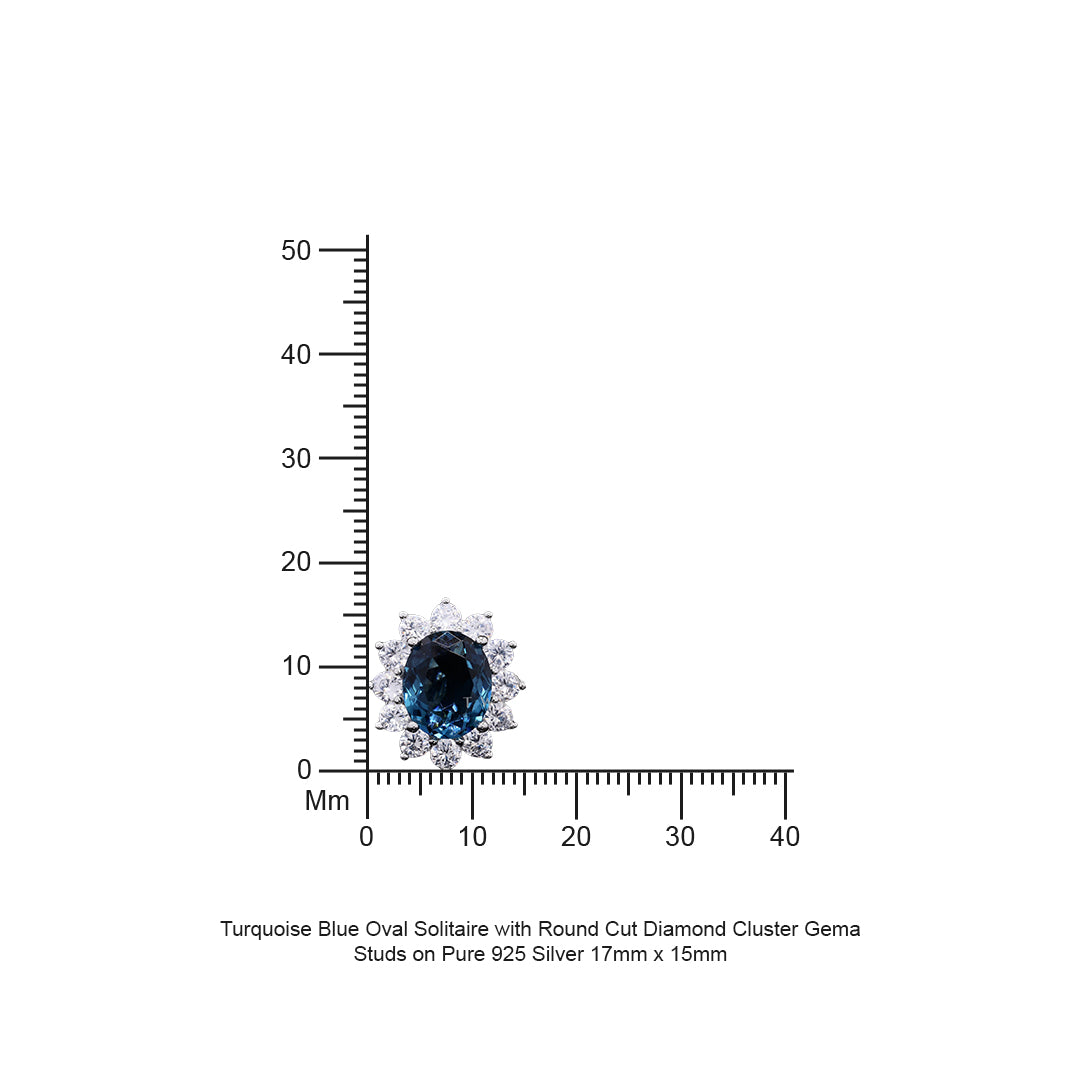 50
40
30
20
10
0
Mm
0 10 20 30 40

Turquoise Blue Oval Solitaire with Round Cut Diamond Cluster Gema Studs on Pure 925 Silver 17mm x 15mm